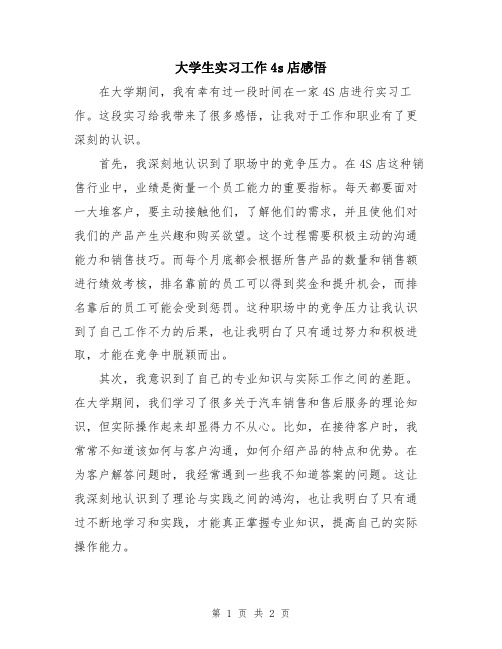 大学生实习工作 4s 店感悟

在大学期间，我有幸有过一段时间在一家 4S 店进行实习工作。这段实习给我带来了很多感悟，让我对于工作和职业有了更深刻的认识。

首先，我深刻地认识到了职场中的竞争压力。在 4S 店这种销售行业中，业绩是衡量一个员工能力的重要指标。每天都要面对一大堆客户，要主动接触他们，了解他们的需求，并且使他们对我们的产品产生兴趣和购买欲望。这个过程需要积极主动的沟通能力和销售技巧。而每个月底都会根据所售产品的数量和销售额进行绩效考核，排名靠前的员工可以得到奖金和提升机会，而排名靠后的员工可能会受到惩罚。这种职场中的竞争压力让我认识到了自己工作不力的后果，也让我明白了只有通过努力和积极进取，才能在竞争中脱颖而出。

其次，我意识到了自己的专业知识与实际工作之间的差距。在大学期间，我们学习了很多关于汽车销售和售后服务的理论知识，但实际操作起来却显得力不从心。比如，在接待客户时，我常常不知道该如何与客户沟通，如何介绍产品的特点和优势。在为客户解答问题时，我经常遇到一些我不知道答案的问题。这让我深刻地认识到了理论与实践之间的鸿沟，也让我明白了只有通过不断地学习和实践，才能真正掌握专业知识，提高自己的实际操作能力。

第 1 页 共 2 页